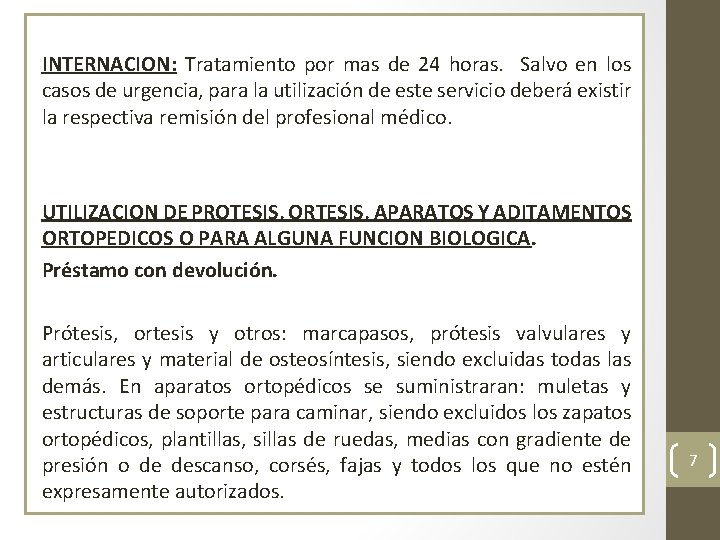 INTERNACION: Tratamiento por mas de 24 horas. Salvo en los casos de urgencia, para la utilización de este servicio deberá existir la respectiva remisión del profesional médico.

UTILIZACION DE PROTESIS, ORTESIS, APARATOS Y ADITAMENTOS ORTOPEDICOS O PARA ALGUNA FUNCION BIOLOGICA.

Préstamo con devolución.

Prótesis, ortesis y otros: marcapasos, prótesis valvulares y articulares y material de osteosíntesis, siendo excluidas todas las demás. En aparatos ortopédicos se suministraran: muletas y estructuras de soporte para caminar, siendo excluidos los zapatos ortopédicos, plantillas, sillas de ruedas, medias con gradiente de presión o de descanso, corsés, fajas y todos los que no estén expresamente autorizados.

7